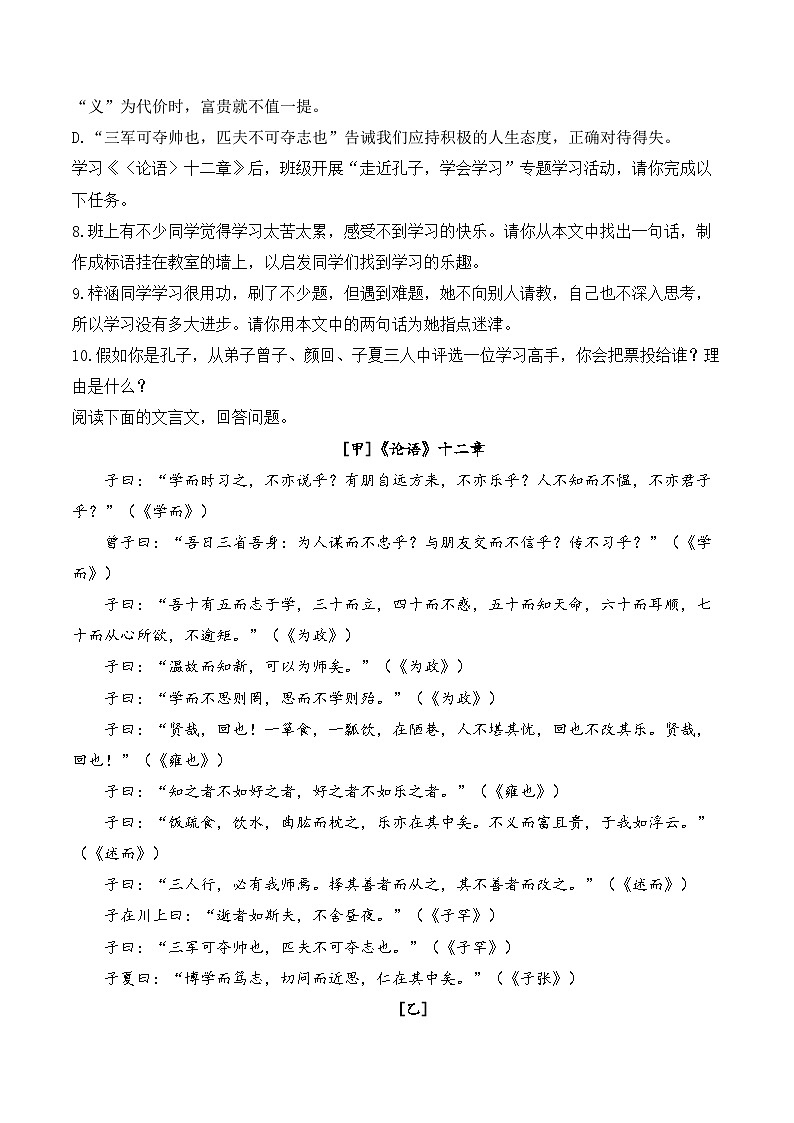 “义”为代价时，富贵就不值一提。
D.“三军可夺帅也，匹夫不可夺志也”告诫我们应持积极的人生态度，正确对待得失。
学习《〈论语〉十二章》后，班级开展“走近孔子，学会学习”专题学习活动，请你完成以下任务。
8.班上有不少同学觉得学习太苦太累，感受不到学习的快乐。请你从本文中找出一句话，制作成标语挂在教室的墙上，以启发同学们找到学习的乐趣。
9.梓涵同学学习很用功，刷了不少题，但遇到难题，她不向别人请教，自己也不深入思考，所以学习没有多大进步。请你用本文中的两句话为她指点迷津。
10.假如你是孔子，从弟子曾子、颜回、子夏三人中评选一位学习高手，你会把票投给谁？理由是什么？
阅读下面的文言文，回答问题。

[甲]《论语》十二章

子曰：“学而时习之，不亦说乎？有朋自远方来，不亦乐乎？人不知而不愠，不亦君子乎？”（《学而》）

曾子曰：“吾日三省吾身：为人谋而不忠乎？与朋友交而不信乎？传不习乎？”（《学而》）

子曰：“吾十有五而志于学，三十而立，四十而不惑，五十而知天命，六十而耳顺，七十而从心所欲，不逾矩。”（《为政》）

子曰：“温故而知新，可以为师矣。”（《为政》）

子曰：“学而不思则罔，思而不学则殆。”（《为政》）

子曰：“贤哉，回也！一箪食，一瓢饮，在陋巷，人不堪其忧，回也不改其乐。贤哉，回也！”（《雍也》）

子曰：“知之者不如好之者，好之者不如乐之者。”（《雍也》）

子曰：“饭疏食，饮水，曲肱而枕之，乐亦在其中矣。不义而富且贵，于我如浮云。”（《述而》）

子曰：“三人行，必有我师焉。择其善者而从之，其不善者而改之。”（《述而》）

子在川上曰：“逝者如斯夫，不舍昼夜。”（《子罕》）

子曰：“三军可夺帅也，匹夫不可夺志也。”（《子罕》）

子夏曰：“博学而笃志，切问而近思，仁在其中矣。”（《子张》）

[乙]